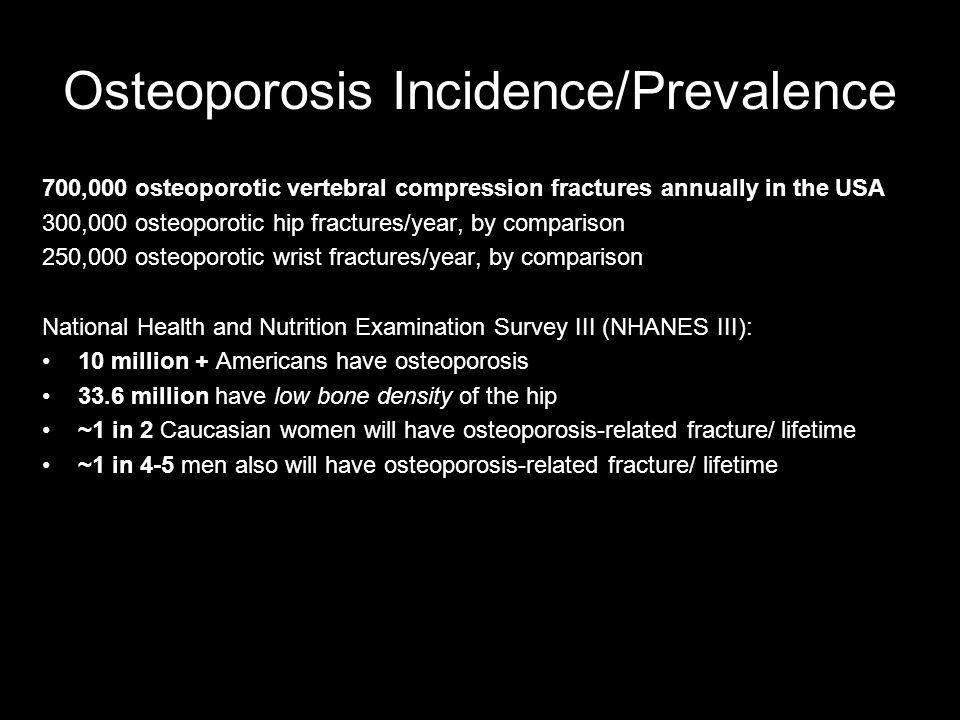 Osteoporosis Incidence/Prevalence

700,000 osteoporotic vertebral compression fractures annually in the USA
300,000 osteoporotic hip fractures/year, by comparison
250,000 osteoporotic wrist fractures/year, by comparison

National Health and Nutrition Examination Survey III (NHANES III):
• 10 million + Americans have osteoporosis
• 33.6 million have low bone density of the hip
• ~1 in 2 Caucasian women will have osteoporosis-related fracture/ lifetime
• ~1 in 4-5 men also will have osteoporosis-related fracture/ lifetime